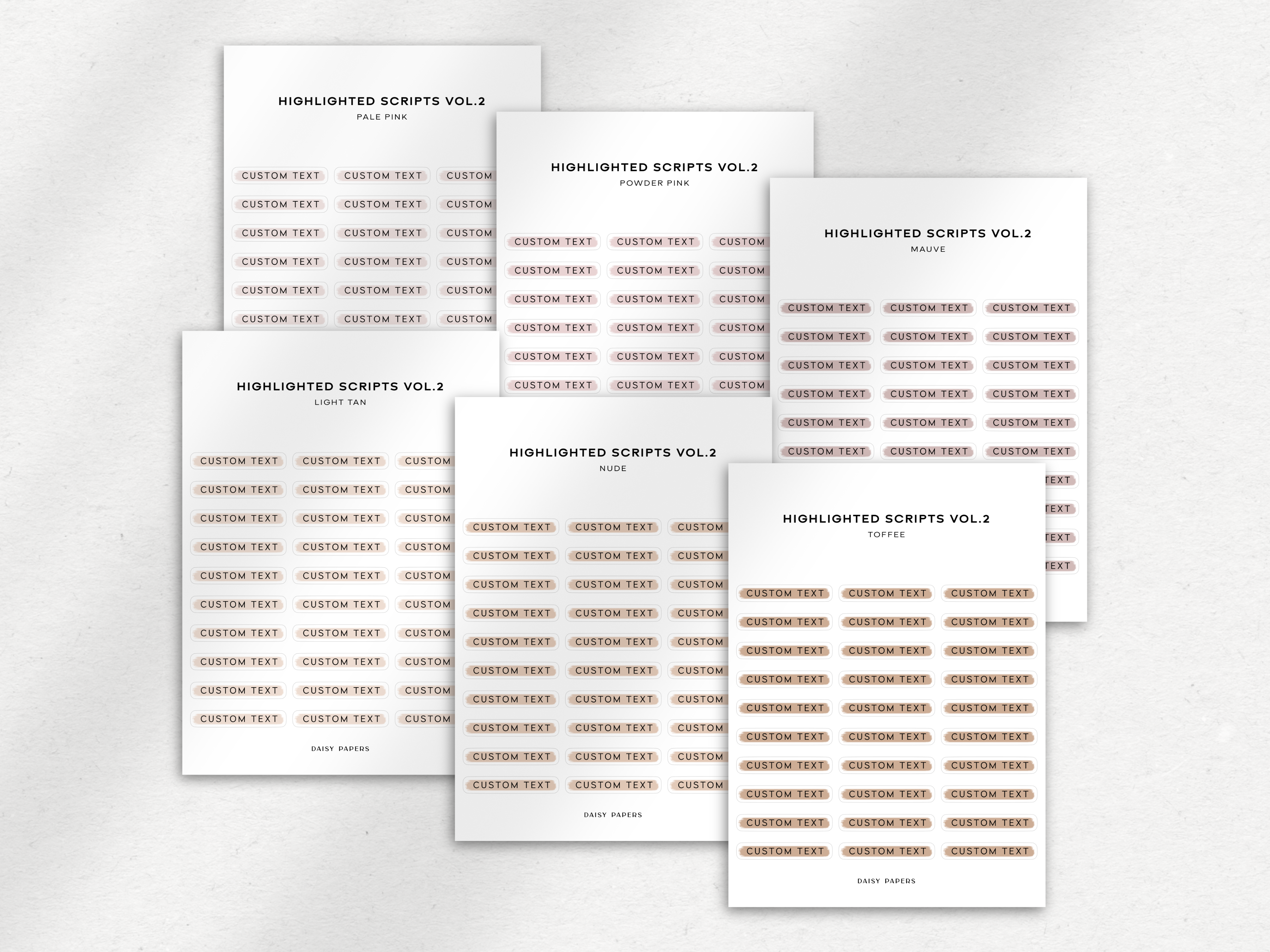 HIGHLIGHTED SCRIPTS VOL.2
PALE PINK

CUSTOM TEXT CUSTOM TEXT CUSTOM
CUSTOM TEXT CUSTOM TEXT CUSTOM
CUSTOM TEXT CUSTOM TEXT CUSTOM
CUSTOM TEXT CUSTOM TEXT CUSTOM
CUSTOM TEXT CUSTOM TEXT CUSTOM
CUSTOM TEXT CUSTOM TEXT CUSTOM

HIGHLIGHTED SCRIPTS VOL.2
POWDER PINK

CUSTOM TEXT CUSTOM TEXT CUSTOM
CUSTOM TEXT CUSTOM TEXT CUSTOM
CUSTOM TEXT CUSTOM TEXT CUSTOM
CUSTOM TEXT CUSTOM TEXT CUSTOM
CUSTOM TEXT CUSTOM TEXT CUSTOM
CUSTOM TEXT CUSTOM TEXT CUSTOM

HIGHLIGHTED SCRIPTS VOL.2
MAUVE

CUSTOM TEXT CUSTOM TEXT CUSTOM TEXT
CUSTOM TEXT CUSTOM TEXT CUSTOM TEXT
CUSTOM TEXT CUSTOM TEXT CUSTOM TEXT
CUSTOM TEXT CUSTOM TEXT CUSTOM TEXT
CUSTOM TEXT CUSTOM TEXT CUSTOM TEXT
CUSTOM TEXT CUSTOM TEXT CUSTOM TEXT
TEXT
TEXT
TEXT
TEXT

HIGHLIGHTED SCRIPTS VOL.2
LIGHT TAN

CUSTOM TEXT CUSTOM TEXT CUSTOM
CUSTOM TEXT CUSTOM TEXT CUSTOM
CUSTOM TEXT CUSTOM TEXT CUSTOM
CUSTOM TEXT CUSTOM TEXT CUSTOM
CUSTOM TEXT CUSTOM TEXT CUSTOM
CUSTOM TEXT CUSTOM TEXT CUSTOM
CUSTOM TEXT CUSTOM TEXT CUSTOM
CUSTOM TEXT CUSTOM TEXT CUSTOM
CUSTOM TEXT CUSTOM TEXT CUSTOM
CUSTOM TEXT CUSTOM TEXT CUSTOM

DAISY PAPERS

HIGHLIGHTED SCRIPTS VOL.2
NUDE

CUSTOM TEXT CUSTOM TEXT CUSTOM
CUSTOM TEXT CUSTOM TEXT CUSTOM
CUSTOM TEXT CUSTOM TEXT CUSTOM
CUSTOM TEXT CUSTOM TEXT CUSTOM
CUSTOM TEXT CUSTOM TEXT CUSTOM
CUSTOM TEXT CUSTOM TEXT CUSTOM
CUSTOM TEXT CUSTOM TEXT CUSTOM
CUSTOM TEXT CUSTOM TEXT CUSTOM
CUSTOM TEXT CUSTOM TEXT CUSTOM
CUSTOM TEXT CUSTOM TEXT CUSTOM

DAISY PAPERS

HIGHLIGHTED SCRIPTS VOL.2
TOFFEE

CUSTOM TEXT CUSTOM TEXT CUSTOM TEXT
CUSTOM TEXT CUSTOM TEXT CUSTOM TEXT
CUSTOM TEXT CUSTOM TEXT CUSTOM TEXT
CUSTOM TEXT CUSTOM TEXT CUSTOM TEXT
CUSTOM TEXT CUSTOM TEXT CUSTOM TEXT
CUSTOM TEXT CUSTOM TEXT CUSTOM TEXT
CUSTOM TEXT CUSTOM TEXT CUSTOM TEXT
CUSTOM TEXT CUSTOM TEXT CUSTOM TEXT
CUSTOM TEXT CUSTOM TEXT CUSTOM TEXT
CUSTOM TEXT CUSTOM TEXT CUSTOM TEXT

DAISY PAPERS